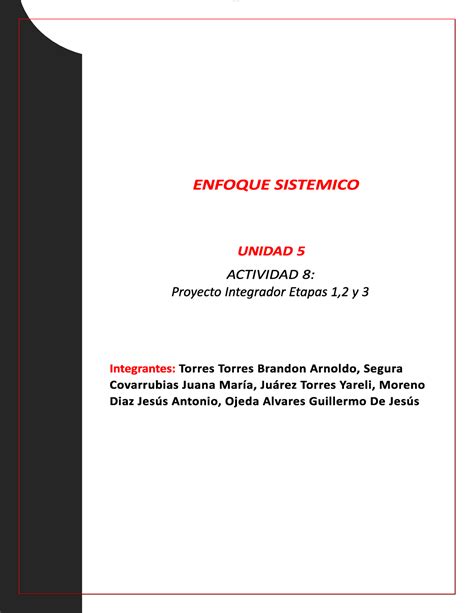 ENFOQUE SISTEMICO

UNIDAD 5

ACTIVIDAD 8:
Proyecto Integrador Etapas 1,2 y 3

Integrantes: Torres Torres Brandon Arnoldo, Segura Covarrubias Juana María, Juárez Torres Yareli, Moreno Diaz Jesús Antonio, Ojeda Alvares Guillermo De Jesús